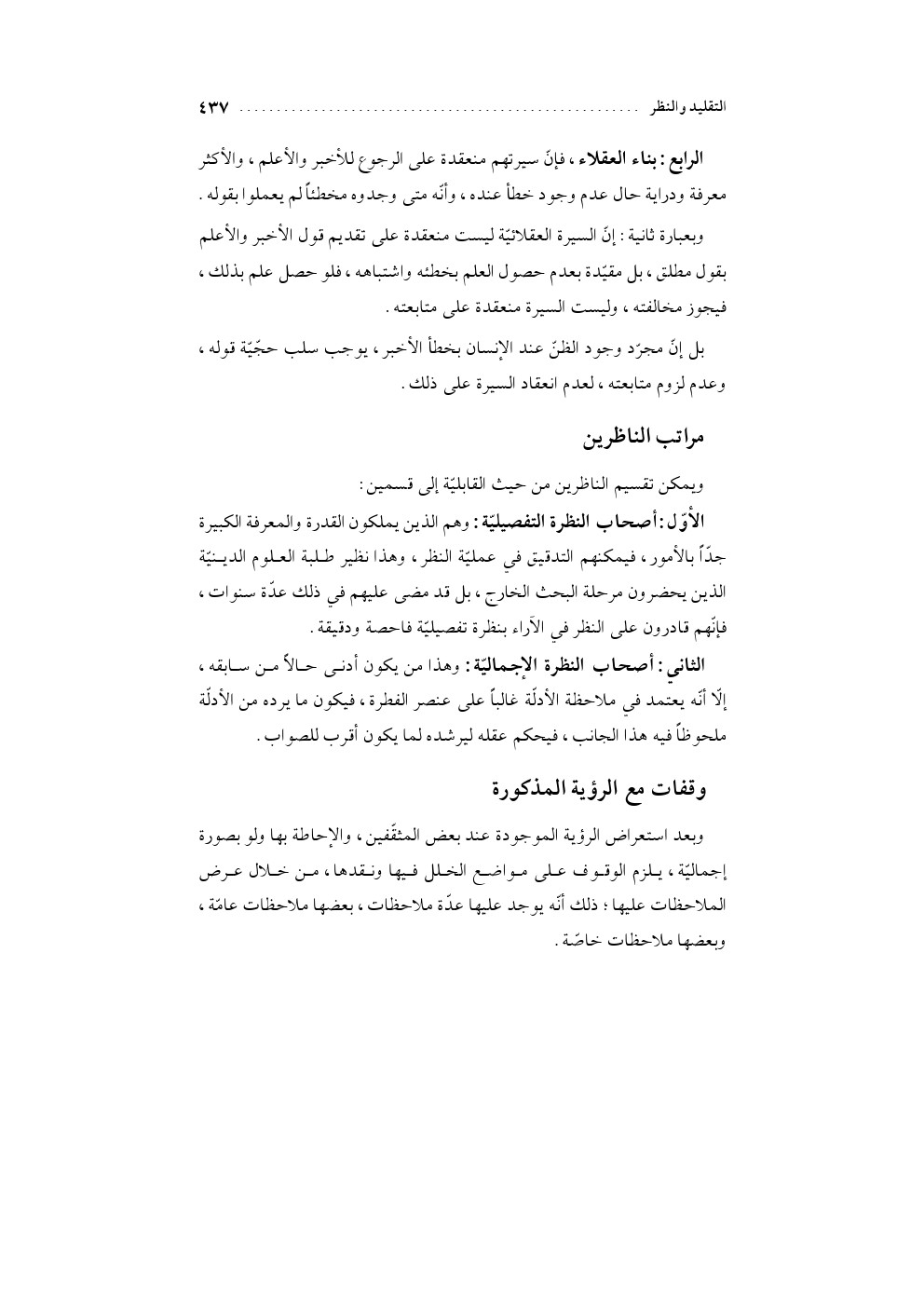 التقليد والنظر ........................................................ ٤٣٧

الرابع : بناء العقلاء ، فإنّ سيرتهم منعقدة على الرجوع للأخبر والأعلم ، والأكثر معرفة ودراية حال عدم وجود خطأ عنده ، وأنّه متى وجدوه مخطئاً لم يعملوا بقوله .

وبعبارة ثانية : إنّ السيرة العقلائيّة ليست منعقدة على تقديم قول الأخبر والأعلم بقول مطلق ، بل مقيّدة بعدم حصول العلم بخطئه واشتباهه ، فلو حصل علم بذلك ، فيجوز مخالفته ، وليست السيرة منعقدة على متابعته .

بل إنّ مجرّد وجود الظنّ عند الإنسان بخطأ الأخبر ، يوجب سلب حجّيّة قوله ، وعدم لزوم متابعته ، لعدم انعقاد السيرة على ذلك .

مراتب الناظرين

ويمكن تقسيم الناظرين من حيث القابليّة إلى قسمين :

الأوّل : أصحاب النظرة التفصيليّة : وهم الذين يملكون القدرة والمعرفة الكبيرة جدّاً بالأمور ، فيمكنهم التدقيق في عمليّة النظر ، وهذا نظير طلبة العلوم الدينيّة الذين يحضرون مرحلة البحث الخارج ، بل قد مضى عليهم في ذلك عدّة سنوات ، فإنّهم قادرون على النظر في الآراء بنظرة تفصيليّة فاحصة ودقيقة .

الثاني : أصحاب النظرة الإجماليّة : وهذا من يكون أدنى حالاً من سابقه ، إلّا أنّه يعتمد في ملاحظة الأدلّة غالباً على عنصر الفطرة ، فيكون ما يرده من الأدلّة ملحوظاً فيه هذا الجانب ، فيحكم عقله ليرشده لما يكون أقرب للصواب .

وقفات مع الرؤية المذكورة

وبعد استعراض الرؤية الموجودة عند بعض المثقّفين ، والإحاطة بها ولو بصورة إجماليّة ، يلزم الوقوف على مواضع الخلل فيها ونقدها ، من خلال عرض الملاحظات عليها ؛ ذلك أنّه يوجد عليها عدّة ملاحظات ، بعضها ملاحظات عامّة ، وبعضها ملاحظات خاصّة .